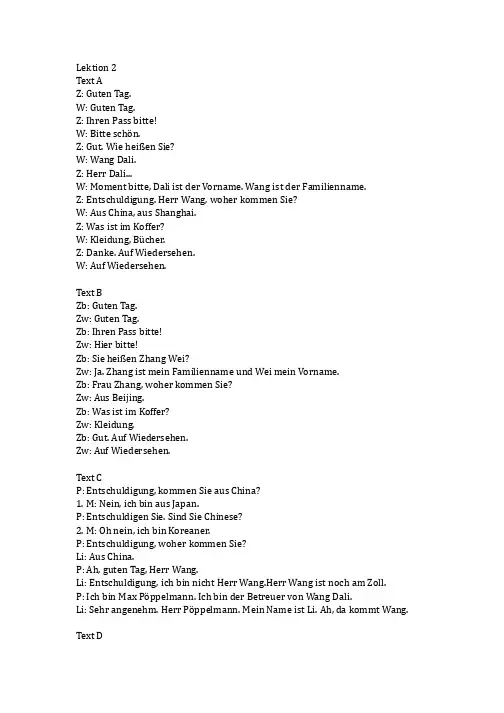 Lektion 2
Text A
Z: Guten Tag.
W: Guten Tag.
Z: Ihren Pass bitte!
W: Bitte schön.
Z: Gut. Wie heißen Sie?
W: Wang Dali.
Z: Herr Dali...
W: Moment bitte, Dali ist der Vorname. Wang ist der Familienname.
Z: Entschuldigung. Herr Wang, woher kommen Sie?
W: Aus China, aus Shanghai.
Z: Was ist im Koffer?
W: Kleidung, Bücher.
Z: Danke. Auf Wiedersehen.
W: Auf Wiedersehen.

Text B
Zb: Guten Tag.
Zw: Guten Tag.
Zb: Ihren Pass bitte!
Zw: Hier bitte!
Zb: Sie heißen Zhang Wei?
Zw: Ja. Zhang ist mein Familienname und Wei mein Vorname.
Zb: Frau Zhang, woher kommen Sie?
Zw: Aus Beijing.
Zb: Was ist im Koffer?
Zw: Kleidung.
Zb: Gut. Auf Wiedersehen.
Zw: Auf Wiedersehen.

Text C
P: Entschuldigung, kommen Sie aus China?
1. M: Nein, ich bin aus Japan.
P: Entschuldigen Sie. Sind Sie Chinese?
2. M: Oh nein, ich bin Koreaner.
P: Entschuldigung, woher kommen Sie?
Li: Aus China.
P: Ah, guten Tag, Herr Wang.
Li: Entschuldigung, ich bin nicht Herr Wang.Herr Wang ist noch am Zoll.
P: Ich bin Max Pöppelmann. Ich bin der Betreuer von Wang Dali.
Li: Sehr angenehm. Herr Pöppelmann. Mein Name ist Li. Ah, da kommt Wang.

Text D